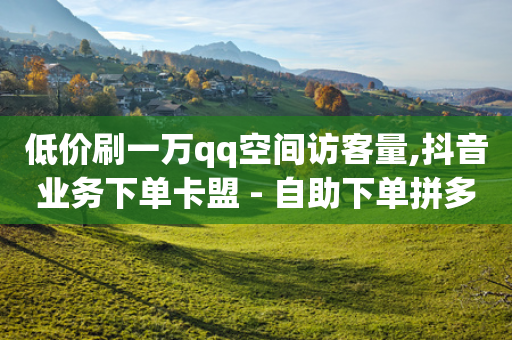 低价刷一万qq空间访客量,抖音业务下单卡盟 - 自助下单拼多